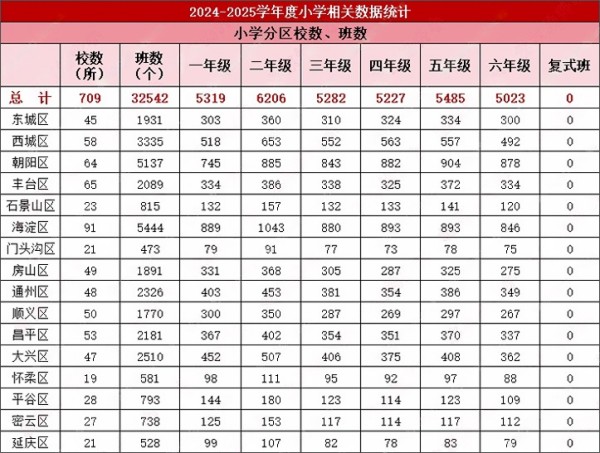 2024-2025学年度小学相关数据统计

小学分区校数、班数

|  | 校数（所） | 班数（个） | 一年级 | 二年级 | 三年级 | 四年级 | 五年级 | 六年级 | 复式班 |
|---|---|---|---|---|---|---|---|---|---|
| 总 计 | 709 | 32542 | 5319 | 6206 | 5282 | 5227 | 5485 | 5023 | 0 |
| 东城区 | 45 | 1931 | 303 | 360 | 310 | 324 | 334 | 300 | 0 |
| 西城区 | 58 | 3335 | 518 | 653 | 552 | 563 | 557 | 492 | 0 |
| 朝阳区 | 64 | 5137 | 745 | 885 | 843 | 882 | 904 | 878 | 0 |
| 丰台区 | 65 | 2089 | 334 | 386 | 338 | 325 | 372 | 334 | 0 |
| 石景山区 | 23 | 815 | 132 | 157 | 132 | 133 | 141 | 120 | 0 |
| 海淀区 | 91 | 5444 | 889 | 1043 | 880 | 893 | 893 | 846 | 0 |
| 门头沟区 | 21 | 473 | 79 | 91 | 77 | 73 | 78 | 75 | 0 |
| 房山区 | 49 | 1891 | 331 | 368 | 305 | 287 | 325 | 275 | 0 |
| 通州区 | 48 | 2326 | 403 | 453 | 381 | 354 | 386 | 349 | 0 |
| 顺义区 | 50 | 1770 | 300 | 350 | 287 | 269 | 297 | 267 | 0 |
| 昌平区 | 53 | 2181 | 367 | 402 | 354 | 351 | 370 | 337 | 0 |
| 大兴区 | 47 | 2510 | 452 | 507 | 406 | 375 | 408 | 362 | 0 |
| 怀柔区 | 19 | 581 | 98 | 111 | 95 | 92 | 97 | 88 | 0 |
| 平谷区 | 28 | 793 | 144 | 180 | 123 | 114 | 123 | 109 | 0 |
| 密云区 | 27 | 738 | 125 | 153 | 117 | 114 | 117 | 112 | 0 |
| 延庆区 | 21 | 528 | 99 | 107 | 82 | 78 | 83 | 79 | 0 |